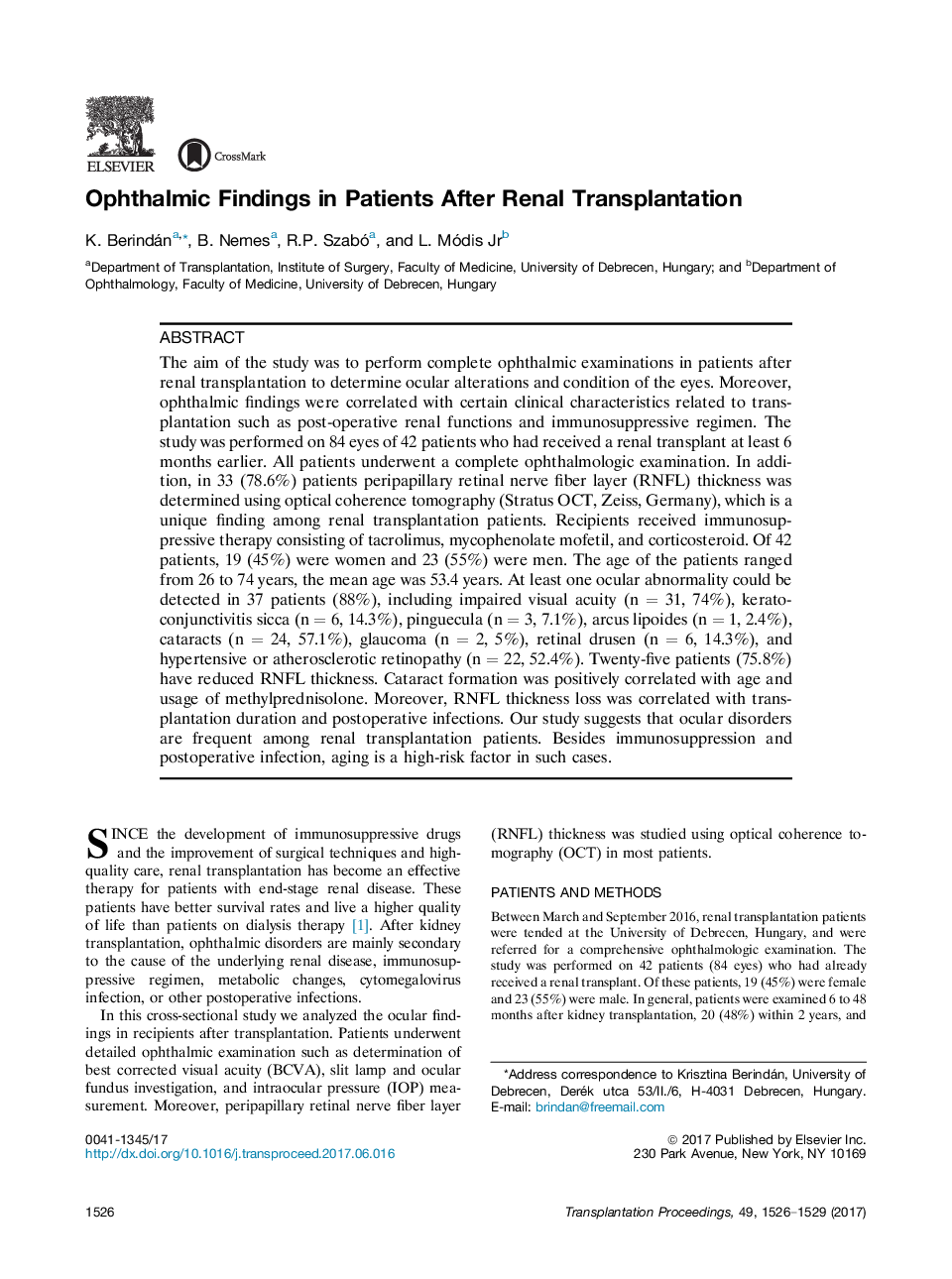 ELSEVIER

CrossMark

Ophthalmic Findings in Patients After Renal Transplantation

K. Berindán$^{a,*}$, B. Nemes$^{a}$, R.P. Szabó$^{a}$, and L. Módis Jr$^{b}$

$^{a}$Department of Transplantation, Institute of Surgery, Faculty of Medicine, University of Debrecen, Hungary; and $^{b}$Department of Ophthalmology, Faculty of Medicine, University of Debrecen, Hungary

ABSTRACT

The aim of the study was to perform complete ophthalmic examinations in patients after renal transplantation to determine ocular alterations and condition of the eyes. Moreover, ophthalmic findings were correlated with certain clinical characteristics related to transplantation such as post-operative renal functions and immunosuppressive regimen. The study was performed on 84 eyes of 42 patients who had received a renal transplant at least 6 months earlier. All patients underwent a complete ophthalmologic examination. In addition, in 33 (78.6%) patients peripapillary retinal nerve fiber layer (RNFL) thickness was determined using optical coherence tomography (Stratus OCT, Zeiss, Germany), which is a unique finding among renal transplantation patients. Recipients received immunosuppressive therapy consisting of tacrolimus, mycophenolate mofetil, and corticosteroid. Of 42 patients, 19 (45%) were women and 23 (55%) were men. The age of the patients ranged from 26 to 74 years, the mean age was 53.4 years. At least one ocular abnormality could be detected in 37 patients (88%), including impaired visual acuity (n = 31, 74%), keratoconjunctivitis sicca (n = 6, 14.3%), pinguecula (n = 3, 7.1%), arcus lipoides (n = 1, 2.4%), cataracts (n = 24, 57.1%), glaucoma (n = 2, 5%), retinal drusen (n = 6, 14.3%), and hypertensive or atherosclerotic retinopathy (n = 22, 52.4%). Twenty-five patients (75.8%) have reduced RNFL thickness. Cataract formation was positively correlated with age and usage of methylprednisolone. Moreover, RNFL thickness loss was correlated with transplantation duration and postoperative infections. Our study suggests that ocular disorders are frequent among renal transplantation patients. Besides immunosuppression and postoperative infection, aging is a high-risk factor in such cases.

SINCE the development of immunosuppressive drugs and the improvement of surgical techniques and high-quality care, renal transplantation has become an effective therapy for patients with end-stage renal disease. These patients have better survival rates and live a higher quality of life than patients on dialysis therapy [1]. After kidney transplantation, ophthalmic disorders are mainly secondary to the cause of the underlying renal disease, immunosuppressive regimen, metabolic changes, cytomegalovirus infection, or other postoperative infections.

In this cross-sectional study we analyzed the ocular findings in recipients after transplantation. Patients underwent detailed ophthalmic examination such as determination of best corrected visual acuity (BCVA), slit lamp and ocular fundus investigation, and intraocular pressure (IOP) measurement. Moreover, peripapillary retinal nerve fiber layer (RNFL) thickness was studied using optical coherence tomography (OCT) in most patients.

PATIENTS AND METHODS

Between March and September 2016, renal transplantation patients were tended at the University of Debrecen, Hungary, and were referred for a comprehensive ophthalmologic examination. The study was performed on 42 patients (84 eyes) who had already received a renal transplant. Of these patients, 19 (45%) were female and 23 (55%) were male. In general, patients were examined 6 to 48 months after kidney transplantation, 20 (48%) within 2 years, and

*Address correspondence to Krisztina Berindán, University of Debrecen, Derék utca 53/II./6, H-4031 Debrecen, Hungary. E-mail: brindan@freemail.com

0041-1345/17
http://dx.doi.org/10.1016/j.transproceed.2017.06.016

© 2017 Published by Elsevier Inc.
230 Park Avenue, New York, NY 10169

1526

Transplantation Proceedings, 49, 1526–1529 (2017)